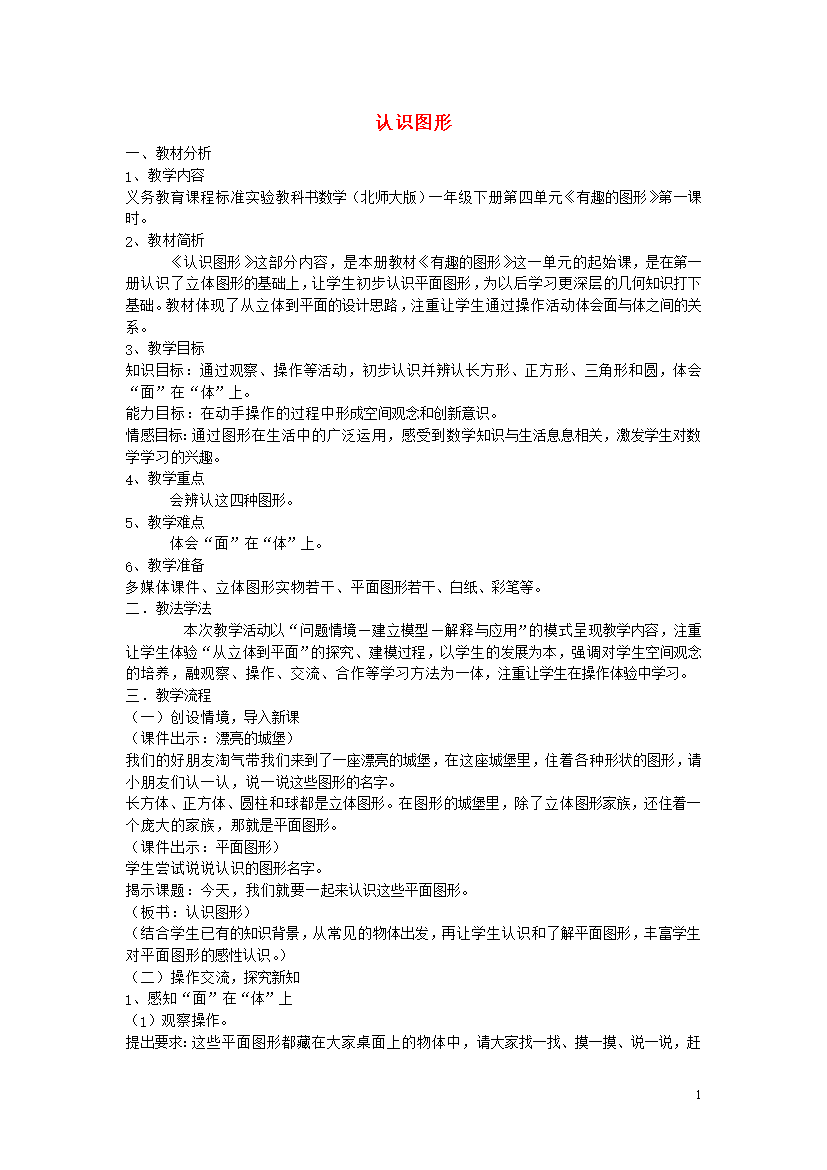 认识图形

一、教材分析

1、教学内容

义务教育课程标准实验教科书数学（北师大版）一年级下册第四单元《有趣的图形》第一课时。

2、教材简析

《认识图形》这部分内容，是本册教材《有趣的图形》这一单元的起始课，是在第一册认识了立体图形的基础上，让学生初步认识平面图形，为以后学习更深层的几何知识打下基础。教材体现了从立体到平面的设计思路，注重让学生通过操作活动体会面与体之间的关系。

3、教学目标

知识目标：通过观察、操作等活动，初步认识并辨认长方形、正方形、三角形和圆，体会“面”在“体”上。

能力目标：在动手操作的过程中形成空间观念和创新意识。

情感目标：通过图形在生活中的广泛运用，感受到数学知识与生活息息相关，激发学生对数学学习的兴趣。

4、教学重点

会辨认这四种图形。

5、教学难点

体会“面”在“体”上。

6、教学准备

多媒体课件、立体图形实物若干、平面图形若干、白纸、彩笔等。

二．教法学法

本次教学活动以“问题情境－建立模型－解释与应用”的模式呈现教学内容，注重让学生体验“从立体到平面”的探究、建模过程，以学生的发展为本，强调对学生空间观念的培养，融观察、操作、交流、合作等学习方法为一体，注重让学生在操作体验中学习。

三．教学流程

（一）创设情境，导入新课

（课件出示：漂亮的城堡）

我们的好朋友淘气带我们来到了一座漂亮的城堡，在这座城堡里，住着各种形状的图形，请小朋友们认一认，说一说这些图形的名字。

长方体、正方体、圆柱和球都是立体图形。在图形的城堡里，除了立体图形家族，还住着一个庞大的家族，那就是平面图形。

（课件出示：平面图形）

学生尝试说说认识的图形名字。

揭示课题：今天，我们就要一起来认识这些平面图形。

（板书：认识图形）

（结合学生已有的知识背景，从常见的物体出发，再让学生认识和了解平面图形，丰富学生对平面图形的感性认识。）

（二）操作交流，探究新知

1、感知“面”在“体”上

（1）观察操作。

提出要求：这些平面图形都藏在大家桌面上的物体中，请大家找一找、摸一摸、说一说，赶

1